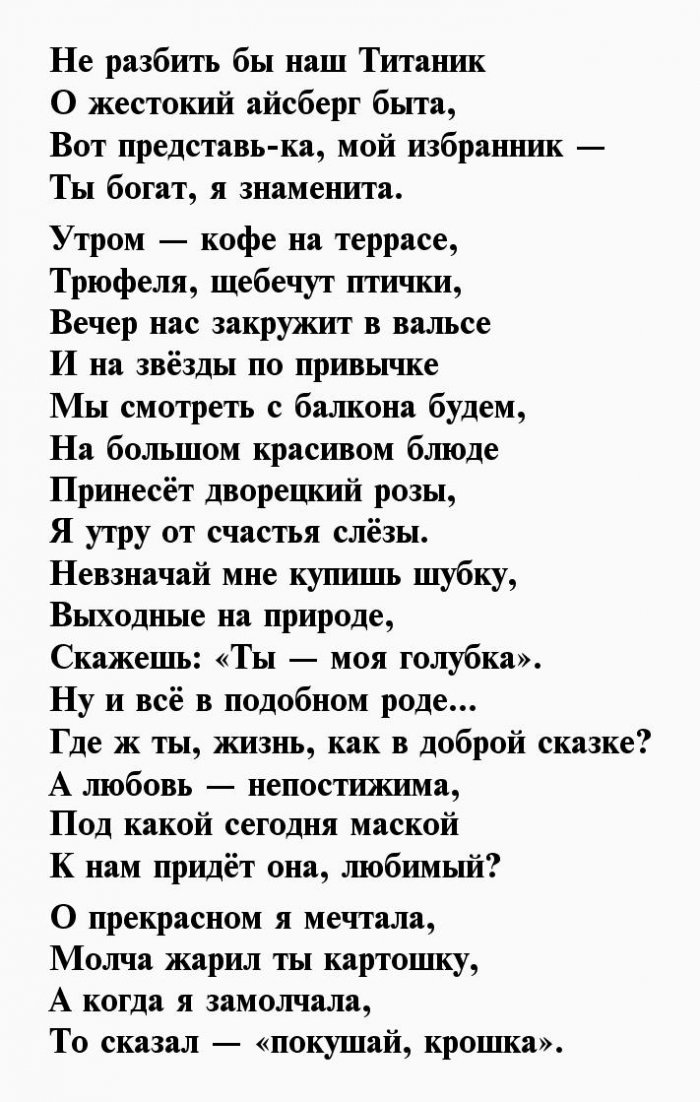 Не разбить бы наш Титаник
О жестокий айсберг быта,
Вот представь-ка, мой избранник —
Ты богат, я знаменита.

Утром — кофе на террасе,
Трюфеля, щебечут птички,
Вечер нас закружит в вальсе
И на звёзды по привычке
Мы смотреть с балкона будем,
На большом красивом блюде
Принесёт дворецкий розы,
Я утру от счастья слёзы.
Невзначай мне купишь шубку,
Выходные на природе,
Скажешь: «Ты — моя голубка».
Ну и всё в подобном роде...
Где ж ты, жизнь, как в доброй сказке?
А любовь — непостижима,
Под какой сегодня маской
К нам придёт она, любимый?

О прекрасном я мечтала,
Молча жарил ты картошку,
А когда я замолчала,
То сказал — «покушай, крошка».